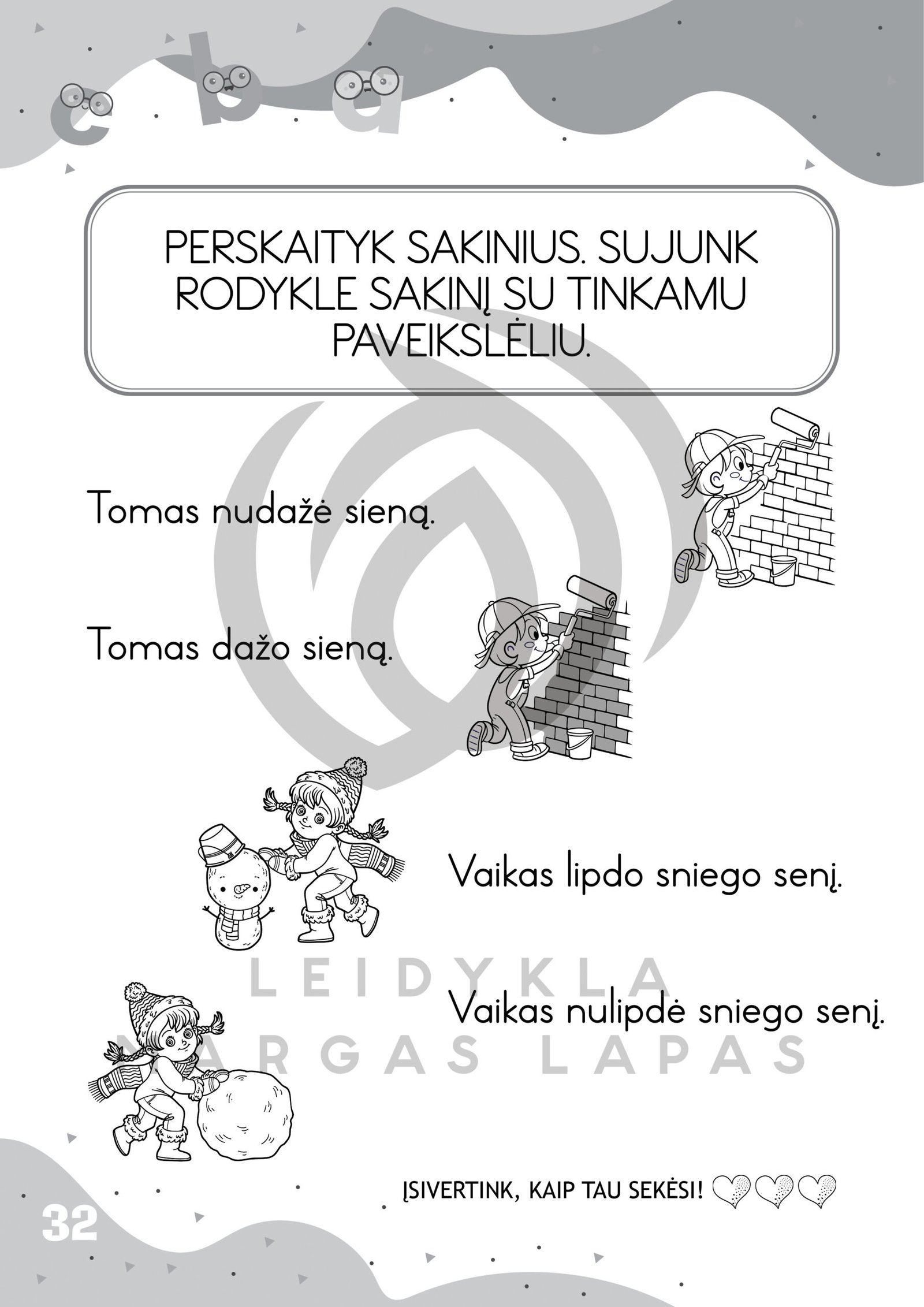 c b a

PERSKAITYK SAKINIUS. SUJUNK RODYKLE SAKINĮ SU TINKAMU PAVEIKSLĖLIU.

Tomas nudažė sieną.

Tomas dažo sieną.

Vaikas lipdo sniego senį.

Vaikas nulipdė sniego senį.

LEIDYKLA MARGAS LAPAS

ĮSIVERTINK, KAIP TAU SEKĖSI!

32